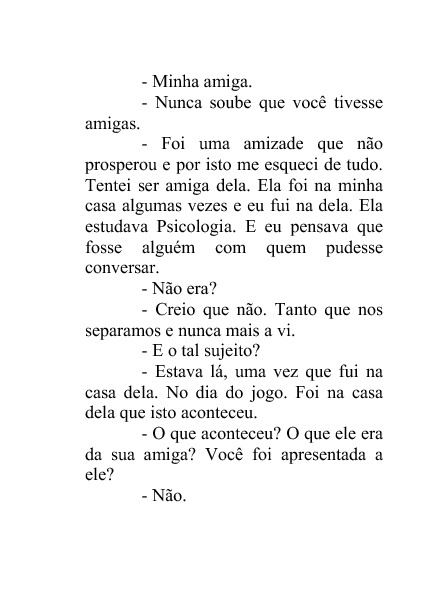 - Minha amiga.

- Nunca soube que você tivesse amigas.

- Foi uma amizade que não prosperou e por isto me esqueci de tudo. Tentei ser amiga dela. Ela foi na minha casa algumas vezes e eu fui na dela. Ela estudava Psicologia. E eu pensava que fosse alguém com quem pudesse conversar.

- Não era?

- Creio que não. Tanto que nos separamos e nunca mais a vi.

- E o tal sujeito?

- Estava lá, uma vez que fui na casa dela. No dia do jogo. Foi na casa dela que isto aconteceu.

- O que aconteceu? O que ele era da sua amiga? Você foi apresentada a ele?

- Não.